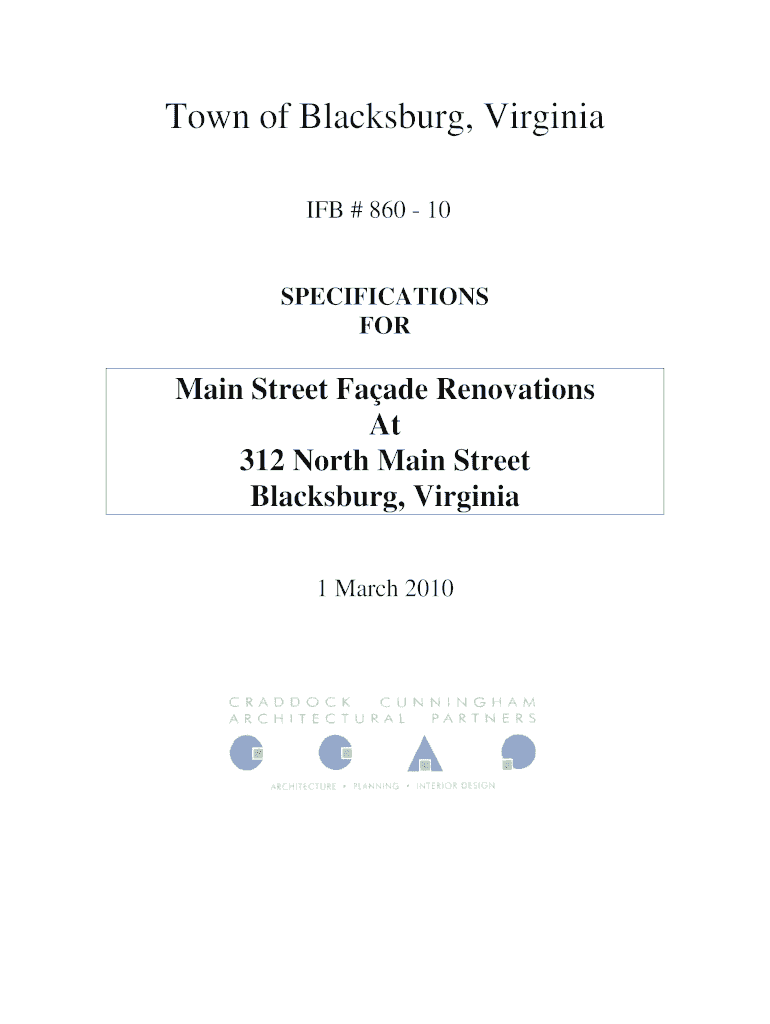 Town of Blacksburg, Virginia

IFB # 860 - 10

SPECIFICATIONS
FOR

Main Street Façade Renovations
At
312 North Main Street
Blacksburg, Virginia

1 March 2010

CRADDOCK CUNNINGHAM
ARCHITECTURAL PARTNERS

ARCHITECTURE • PLANNING • INTERIOR DESIGN